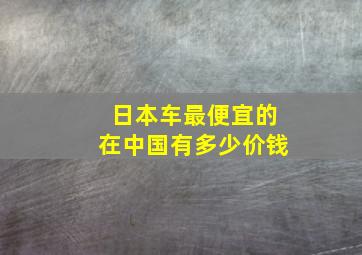 日本车最便宜的
在中国有多少价钱